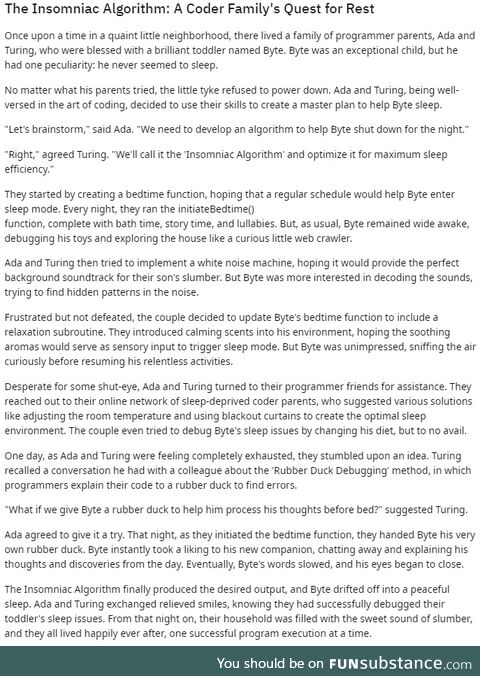 The Insomniac Algorithm: A Coder Family's Quest for Rest

Once upon a time in a quaint little neighborhood, there lived a family of programmer parents, Ada and Turing, who were blessed with a brilliant toddler named Byte. Byte was an exceptional child, but he had one peculiarity: he never seemed to sleep.

No matter what his parents tried, the little tyke refused to power down. Ada and Turing, being well-versed in the art of coding, decided to use their skills to create a master plan to help Byte sleep.

"Let's brainstorm," said Ada. "We need to develop an algorithm to help Byte shut down for the night."

"Right," agreed Turing. "We'll call it the 'Insomniac Algorithm' and optimize it for maximum sleep efficiency."

They started by creating a bedtime function, hoping that a regular schedule would help Byte enter sleep mode. Every night, they ran the initiateBedtime()
function, complete with bath time, story time, and lullabies. But, as usual, Byte remained wide awake, debugging his toys and exploring the house like a curious little web crawler.

Ada and Turing then tried to implement a white noise machine, hoping it would provide the perfect background soundtrack for their son's slumber. But Byte was more interested in decoding the sounds, trying to find hidden patterns in the noise.

Frustrated but not defeated, the couple decided to update Byte's bedtime function to include a relaxation subroutine. They introduced calming scents into his environment, hoping the soothing aromas would serve as sensory input to trigger sleep mode. But Byte was unimpressed, sniffing the air curiously before resuming his relentless activities.

Desperate for some shut-eye, Ada and Turing turned to their programmer friends for assistance. They reached out to their online network of sleep-deprived coder parents, who suggested various solutions like adjusting the room temperature and using blackout curtains to create the optimal sleep environment. The couple even tried to debug Byte's sleep issues by changing his diet, but to no avail.

One day, as Ada and Turing were feeling completely exhausted, they stumbled upon an idea. Turing recalled a conversation he had with a colleague about the 'Rubber Duck Debugging' method, in which programmers explain their code to a rubber duck to find errors.

"What if we give Byte a rubber duck to help him process his thoughts before bed?" suggested Turing.

Ada agreed to give it a try. That night, as they initiated the bedtime function, they handed Byte his very own rubber duck. Byte instantly took a liking to his new companion, chatting away and explaining his thoughts and discoveries from the day. Eventually, Byte's words slowed, and his eyes began to close.

The Insomniac Algorithm finally produced the desired output, and Byte drifted off into a peaceful sleep. Ada and Turing exchanged relieved smiles, knowing they had successfully debugged their toddler's sleep issues. From that night on, their household was filled with the sweet sound of slumber, and they all lived happily ever after, one successful program execution at a time.

You should be on FUNsubstance.com